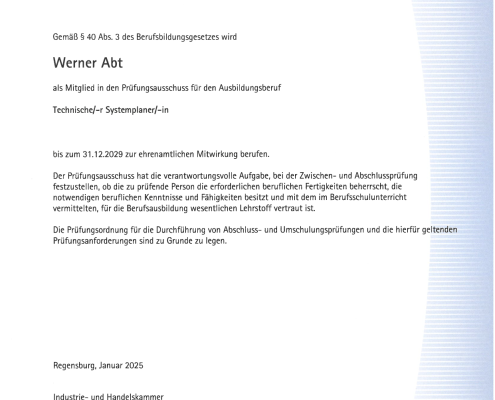 Gemäß § 40 Abs. 3 des Berufsbildungsgesetzes wird

Werner Abt

als Mitglied in den Prüfungsausschuss für den Ausbildungsberuf

Technische/-r Systemplaner/-in

bis zum 31.12.2029 zur ehrenamtlichen Mitwirkung berufen.

Der Prüfungsausschuss hat die verantwortungsvolle Aufgabe, bei der Zwischen- und Abschlussprüfung festzustellen, ob die zu prüfende Person die erforderlichen beruflichen Fertigkeiten beherrscht, die notwendigen beruflichen Kenntnisse und Fähigkeiten besitzt und mit dem im Berufsschulunterricht vermittelten, für die Berufsausbildung wesentlichen Lehrstoff vertraut ist.

Die Prüfungsordnung für die Durchführung von Abschluss- und Umschulungsprüfungen und die hierfür geltenden Prüfungsanforderungen sind zu Grunde zu legen.

Regensburg, Januar 2025

Industrie- und Handelskammer